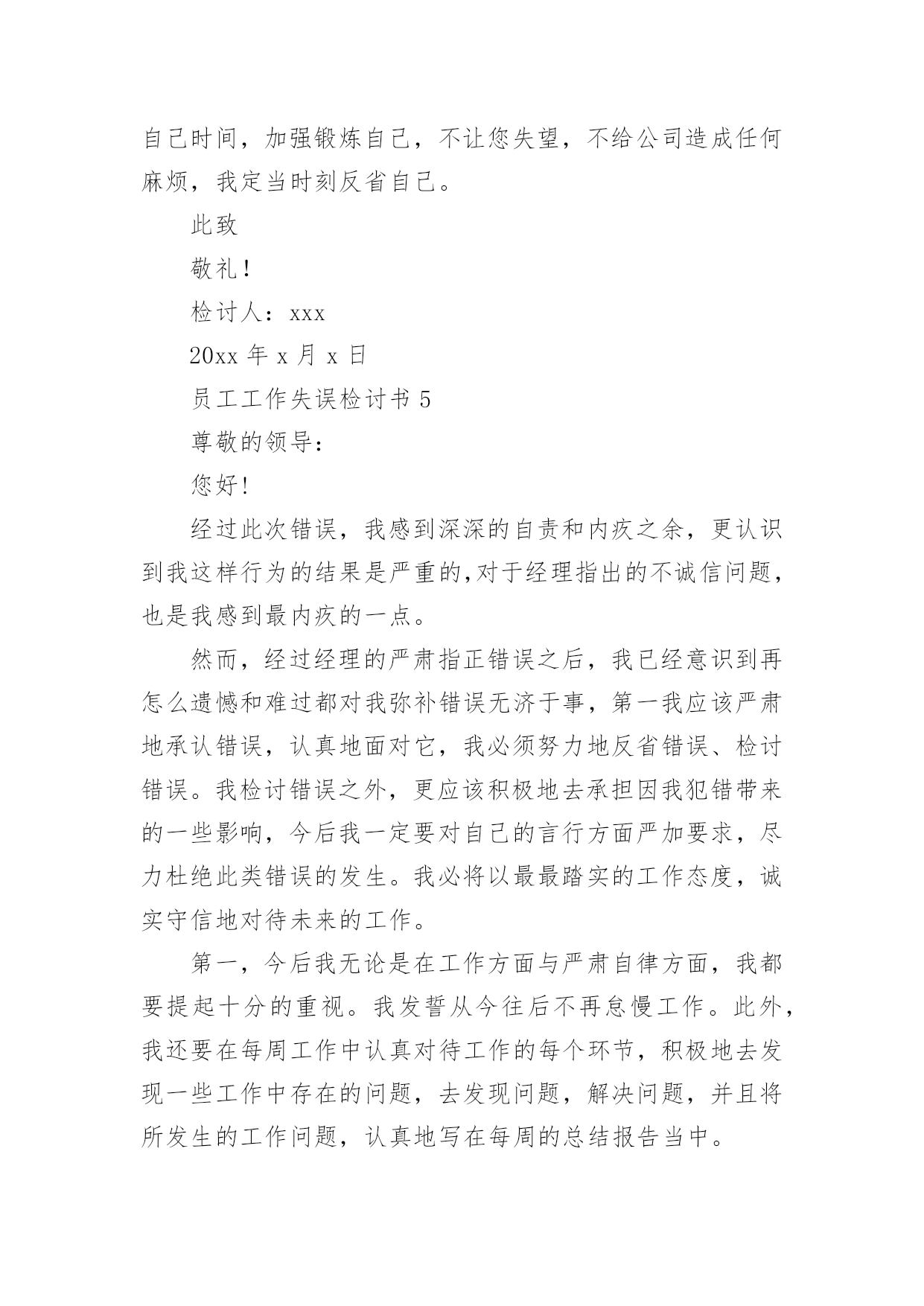 自己时间，加强锻炼自己，不让您失望，不给公司造成任何麻烦，我定当时刻反省自己。

此致

敬礼！

检讨人：xxx

20xx 年 x 月 x 日

员工工作失误检讨书 5

尊敬的领导：

您好！

经过此次错误，我感到深深的自责和内疚之余，更认识到我这样行为的结果是严重的,对于经理指出的不诚信问题，也是我感到最内疚的一点。

然而，经过经理的严肃指正错误之后，我已经意识到再怎么遗憾和难过都对我弥补错误无济于事，第一我应该严肃地承认错误，认真地面对它，我必须努力地反省错误、检讨错误。我检讨错误之外，更应该积极地去承担因我犯错带来的一些影响，今后我一定要对自己的言行方面严加要求，尽力杜绝此类错误的发生。我必将以最最踏实的工作态度，诚实守信地对待未来的工作。

第一，今后我无论是在工作方面与严肃自律方面，我都要提起十分的重视。我发誓从今往后不再怠慢工作。此外，我还要在每周工作中认真对待工作的每个环节，积极地去发现一些工作中存在的问题，去发现问题，解决问题，并且将所发生的工作问题，认真地写在每周的总结报告当中。